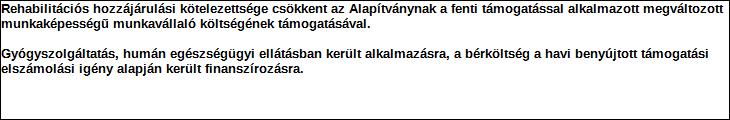 Rehabilitációs hozzájárulási kötelezettsége csökkent az Alapítványnak a fenti támogatással alkalmazott megváltozott munkaképességű munkavállaló költségének támogatásával.

Gyógyszolgáltatás, humán egészségügyi ellátásban került alkalmazásra, a bérköltség a havi benyújtott támogatási elszámolási igény alapján került finanszírozásra.